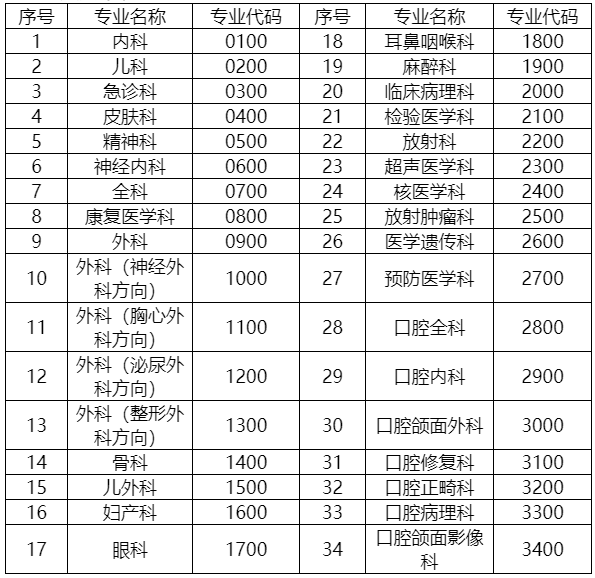 | 序号 | 专业名称 | 专业代码 | 序号 | 专业名称 | 专业代码 |
|---|---|---|---|---|---|
| 1 | 内科 | 0100 | 18 | 耳鼻咽喉科 | 1800 |
| 2 | 儿科 | 0200 | 19 | 麻醉科 | 1900 |
| 3 | 急诊科 | 0300 | 20 | 临床病理科 | 2000 |
| 4 | 皮肤科 | 0400 | 21 | 检验医学科 | 2100 |
| 5 | 精神科 | 0500 | 22 | 放射科 | 2200 |
| 6 | 神经内科 | 0600 | 23 | 超声医学科 | 2300 |
| 7 | 全科 | 0700 | 24 | 核医学科 | 2400 |
| 8 | 康复医学科 | 0800 | 25 | 放射肿瘤科 | 2500 |
| 9 | 外科 | 0900 | 26 | 医学遗传科 | 2600 |
| 10 | 外科（神经外科方向） | 1000 | 27 | 预防医学科 | 2700 |
| 11 | 外科（胸心外科方向） | 1100 | 28 | 口腔全科 | 2800 |
| 12 | 外科（泌尿外科方向） | 1200 | 29 | 口腔内科 | 2900 |
| 13 | 外科（整形外科方向） | 1300 | 30 | 口腔颌面外科 | 3000 |
| 14 | 骨科 | 1400 | 31 | 口腔修复科 | 3100 |
| 15 | 儿外科 | 1500 | 32 | 口腔正畸科 | 3200 |
| 16 | 妇产科 | 1600 | 33 | 口腔病理科 | 3300 |
| 17 | 眼科 | 1700 | 34 | 口腔颌面影像科 | 3400 |